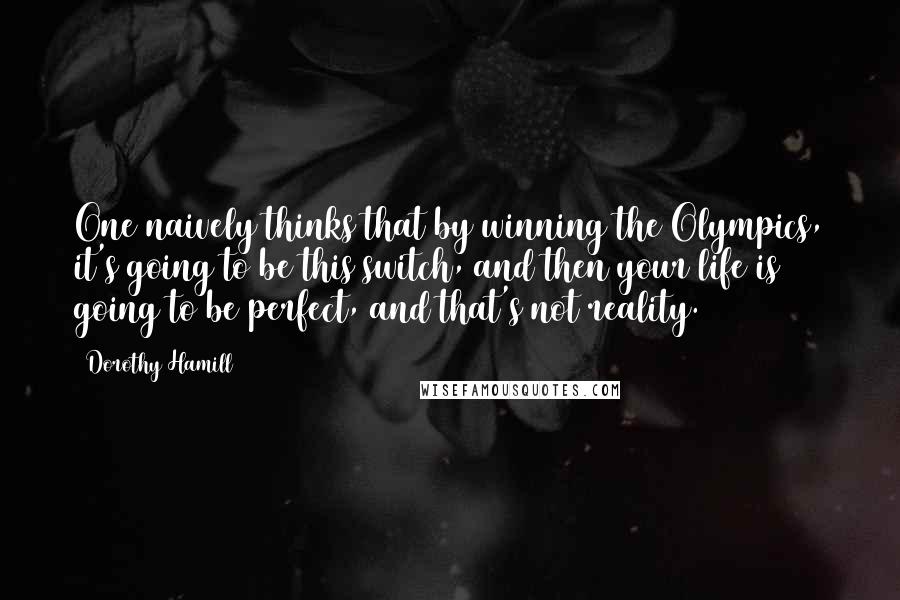 One naively thinks that by winning the Olympics, it's going to be this switch, and then your life is going to be perfect, and that's not reality.

Dorothy Hamill

WISEFAMOUSQUOTES.COM